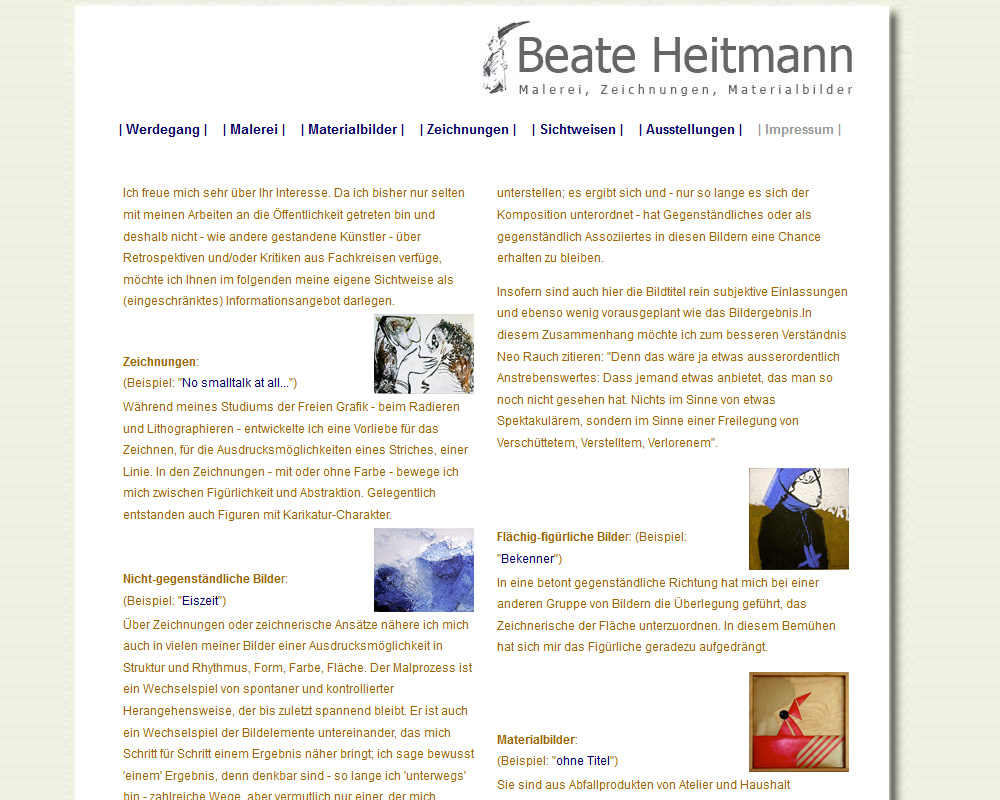 Beate Heitmann
Malerei, Zeichnungen, Materialbilder

| Werdegang | | Malerei | | Materialbilder | | Zeichnungen | | Sichtweisen | | Ausstellungen | | Impressum |

Ich freue mich sehr über Ihr Interesse. Da ich bisher nur selten mit meinen Arbeiten an die Öffentlichkeit getreten bin und deshalb nicht - wie andere gestandene Künstler - über Retrospektiven und/oder Kritiken aus Fachkreisen verfüge, möchte ich Ihnen im folgenden meine eigene Sichtweise als (eingeschränktes) Informationsangebot darlegen.

Zeichnungen:
(Beispiel: "No smalltalk at all...")
Während meines Studiums der Freien Grafik - beim Radieren und Lithographieren - entwickelte ich eine Vorliebe für das Zeichnen, für die Ausdrucksmöglichkeiten eines Striches, einer Linie. In den Zeichnungen - mit oder ohne Farbe - bewege ich mich zwischen Figürlichkeit und Abstraktion. Gelegentlich entstanden auch Figuren mit Karikatur-Charakter.

Nicht-gegenständliche Bilder:
(Beispiel: "Eiszeit")
Über Zeichnungen oder zeichnerische Ansätze nähere ich mich auch in vielen meiner Bilder einer Ausdrucksmöglichkeit in Struktur und Rhythmus, Form, Farbe, Fläche. Der Malprozess ist ein Wechselspiel von spontaner und kontrollierter Herangehensweise, der bis zuletzt spannend bleibt. Er ist auch ein Wechselspiel der Bildelemente untereinander, das mich Schritt für Schritt einem Ergebnis näher bringt; ich sage bewusst 'einem' Ergebnis, denn denkbar sind - so lange ich 'unterwegs' bin - zahlreiche Wege, aber vermutlich nur einer, der mich

unterstellen; es ergibt sich und - nur so lange es sich der Komposition unterordnet - hat Gegenständliches oder als gegenständlich Assoziiertes in diesen Bildern eine Chance erhalten zu bleiben.

Insofern sind auch hier die Bildtitel rein subjektive Einlassungen und ebenso wenig vorausgeplant wie das Bildergebnis.In diesem Zusammenhang möchte ich zum besseren Verständnis Neo Rauch zitieren: "Denn das wäre ja etwas ausserordentlich Anstrebenswertes: Dass jemand etwas anbietet, das man so noch nicht gesehen hat. Nichts im Sinne von etwas Spektakulärem, sondern im Sinne einer Freilegung von Verschüttetem, Verstelltem, Verlorenem".

Flächig-figürliche Bilder: (Beispiel: "Bekenner")
In eine betont gegenständliche Richtung hat mich bei einer anderen Gruppe von Bildern die Überlegung geführt, das Zeichnerische der Fläche unterzuordnen. In diesem Bemühen hat sich mir das Figürliche geradezu aufgedrängt.

Materialbilder:
(Beispiel: "ohne Titel")
Sie sind aus Abfallprodukten von Atelier und Haushalt